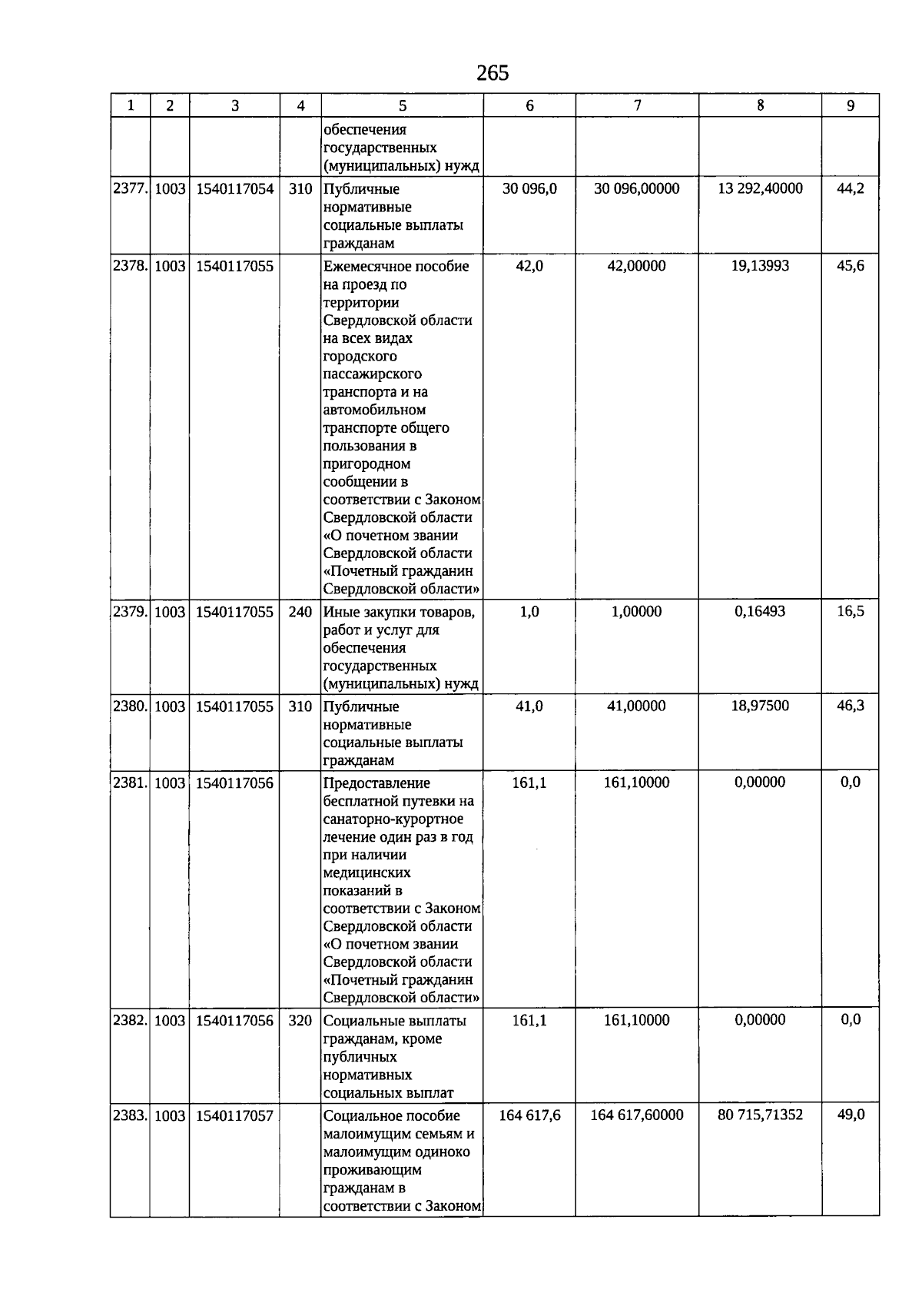 265

| 1 | 2 | 3 | 4 | 5 | 6 | 7 | 8 | 9 |
|---|---|---|---|---|---|---|---|---|
| | | | | обеспечения государственных (муниципальных) нужд | | | | |
| 2377. | 1003 | 1540117054 | 310 | Публичные нормативные социальные выплаты гражданам | 30 096,0 | 30 096,00000 | 13 292,40000 | 44,2 |
| 2378. | 1003 | 1540117055 | | Ежемесячное пособие на проезд по территории Свердловской области на всех видах городского пассажирского транспорта и на автомобильном транспорте общего пользования в пригородном сообщении в соответствии с Законом Свердловской области «О почетном звании Свердловской области «Почетный гражданин Свердловской области» | 42,0 | 42,00000 | 19,13993 | 45,6 |
| 2379. | 1003 | 1540117055 | 240 | Иные закупки товаров, работ и услуг для обеспечения государственных (муниципальных) нужд | 1,0 | 1,00000 | 0,16493 | 16,5 |
| 2380. | 1003 | 1540117055 | 310 | Публичные нормативные социальные выплаты гражданам | 41,0 | 41,00000 | 18,97500 | 46,3 |
| 2381. | 1003 | 1540117056 | | Предоставление бесплатной путевки на санаторно-курортное лечение один раз в год при наличии медицинских показаний в соответствии с Законом Свердловской области «О почетном звании Свердловской области «Почетный гражданин Свердловской области» | 161,1 | 161,10000 | 0,00000 | 0,0 |
| 2382. | 1003 | 1540117056 | 320 | Социальные выплаты гражданам, кроме публичных нормативных социальных выплат | 161,1 | 161,10000 | 0,00000 | 0,0 |
| 2383. | 1003 | 1540117057 | | Социальное пособие малоимущим семьям и малоимущим одиноко проживающим гражданам в соответствии с Законом | 164 617,6 | 164 617,60000 | 80 715,71352 | 49,0 |